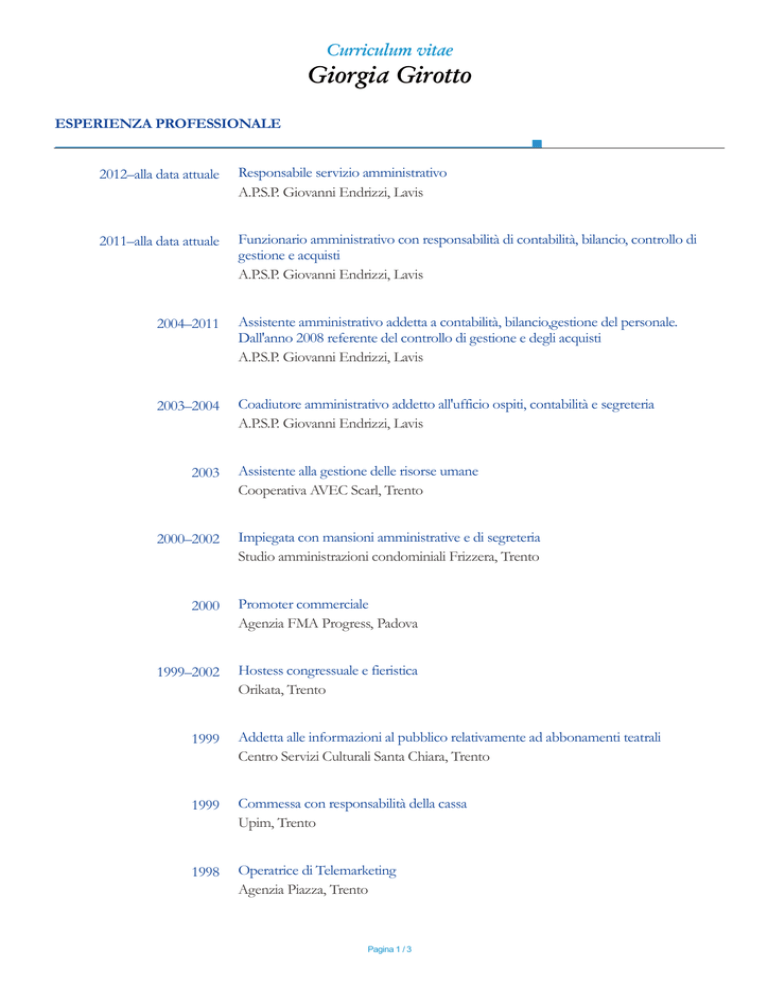 Curriculum vitae
Giorgia Girotto

ESPERIENZA PROFESSIONALE

2012–alla data attuale
Responsabile servizio amministrativo
A.P.S.P. Giovanni Endrizzi, Lavis

2011–alla data attuale
Funzionario amministrativo con responsabilità di contabilità, bilancio, controllo di gestione e acquisti
A.P.S.P. Giovanni Endrizzi, Lavis

2004–2011
Assistente amministrativo addetta a contabilità, bilancio,gestione del personale. Dall'anno 2008 referente del controllo di gestione e degli acquisti
A.P.S.P. Giovanni Endrizzi, Lavis

2003–2004
Coadiutore amministrativo addetto all'ufficio ospiti, contabilità e segreteria
A.P.S.P. Giovanni Endrizzi, Lavis

2003
Assistente alla gestione delle risorse umane
Cooperativa AVEC Scarl, Trento

2000–2002
Impiegata con mansioni amministrative e di segreteria
Studio amministrazioni condominiali Frizzera, Trento

2000
Promoter commerciale
Agenzia FMA Progress, Padova

1999–2002
Hostess congressuale e fieristica
Orikata, Trento

1999
Addetta alle informazioni al pubblico relativamente ad abbonamenti teatrali
Centro Servizi Culturali Santa Chiara, Trento

1999
Commessa con responsabilità della cassa
Upim, Trento

1998
Operatrice di Telemarketing
Agenzia Piazza, Trento

Pagina 1 / 3